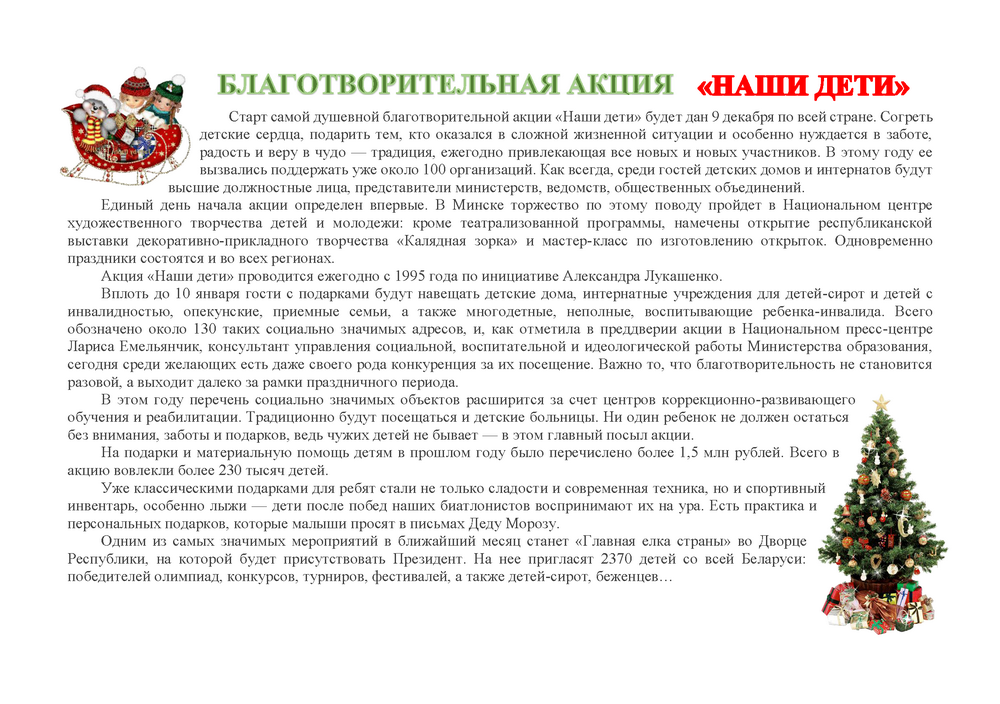 БЛАГОТВОРИТЕЛЬНАЯ АКЦИЯ «НАШИ ДЕТИ»

Старт самой душевной благотворительной акции «Наши дети» будет дан 9 декабря по всей стране. Согреть детские сердца, подарить тем, кто оказался в сложной жизненной ситуации и особенно нуждается в заботе, радость и веру в чудо — традиция, ежегодно привлекающая все новых и новых участников. В этому году ее вызвались поддержать уже около 100 организаций. Как всегда, среди гостей детских домов и интернатов будут высшие должностные лица, представители министерств, ведомств, общественных объединений.

Единый день начала акции определен впервые. В Минске торжество по этому поводу пройдет в Национальном центре художественного творчества детей и молодежи: кроме театрализованной программы, намечены открытие республиканской выставки декоративно-прикладного творчества «Калядная зорка» и мастер-класс по изготовлению открыток. Одновременно праздники состоятся и во всех регионах.

Акция «Наши дети» проводится ежегодно с 1995 года по инициативе Александра Лукашенко.

Вплоть до 10 января гости с подарками будут навещать детские дома, интернатные учреждения для детей-сирот и детей с инвалидностью, опекунские, приемные семьи, а также многодетные, неполные, воспитывающие ребенка-инвалида. Всего обозначено около 130 таких социально значимых адресов, и, как отметила в преддверии акции в Национальном пресс-центре Лариса Емельянчик, консультант управления социальной, воспитательной и идеологической работы Министерства образования, сегодня среди желающих есть даже своего рода конкуренция за их посещение. Важно то, что благотворительность не становится разовой, а выходит далеко за рамки праздничного периода.

В этом году перечень социально значимых объектов расширится за счет центров коррекционно-развивающего обучения и реабилитации. Традиционно будут посещаться и детские больницы. Ни один ребенок не должен остаться без внимания, заботы и подарков, ведь чужих детей не бывает — в этом главный посыл акции.

На подарки и материальную помощь детям в прошлом году было перечислено более 1,5 млн рублей. Всего в акцию вовлекли более 230 тысяч детей.

Уже классическими подарками для ребят стали не только сладости и современная техника, но и спортивный инвентарь, особенно лыжи — дети после побед наших биатлонистов воспринимают их на ура. Есть практика и персональных подарков, которые малыши просят в письмах Деду Морозу.

Одним из самых значимых мероприятий в ближайший месяц станет «Главная елка страны» во Дворце Республики, на которой будет присутствовать Президент. На нее пригласят 2370 детей со всей Беларуси: победителей олимпиад, конкурсов, турниров, фестивалей, а также детей-сирот, беженцев…